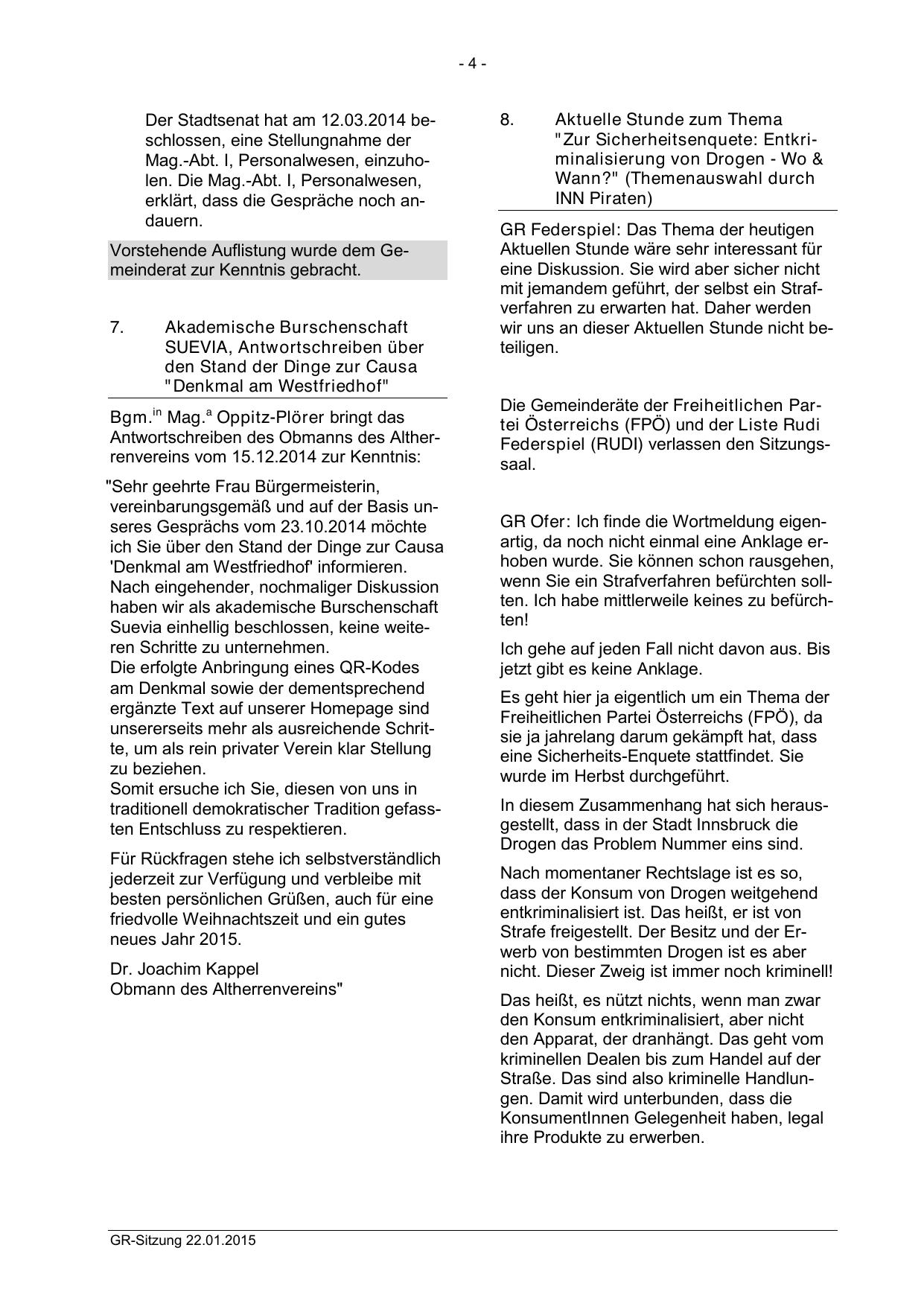 - 4 -

Der Stadtsenat hat am 12.03.2014 beschlossen, eine Stellungnahme der Mag.-Abt. I, Personalwesen, einzuholen. Die Mag.-Abt. I, Personalwesen, erklärt, dass die Gespräche noch andauern.

Vorstehende Auflistung wurde dem Gemeinderat zur Kenntnis gebracht.

7. Akademische Burschenschaft SUEVIA, Antwortschreiben über den Stand der Dinge zur Causa "Denkmal am Westfriedhof"

Bgm.$^{in}$ Mag.$^{a}$ Oppitz-Plörer bringt das Antwortschreiben des Obmanns des Altherrenvereins vom 15.12.2014 zur Kenntnis:

"Sehr geehrte Frau Bürgermeisterin,
vereinbarungsgemäß und auf der Basis unseres Gesprächs vom 23.10.2014 möchte ich Sie über den Stand der Dinge zur Causa 'Denkmal am Westfriedhof' informieren.
Nach eingehender, nochmaliger Diskussion haben wir als akademische Burschenschaft Suevia einhellig beschlossen, keine weiteren Schritte zu unternehmen.
Die erfolgte Anbringung eines QR-Kodes am Denkmal sowie der dementsprechend ergänzte Text auf unserer Homepage sind unsererseits mehr als ausreichende Schritte, um als rein privater Verein klar Stellung zu beziehen.
Somit ersuche ich Sie, diesen von uns in traditionell demokratischer Tradition gefassten Entschluss zu respektieren.

Für Rückfragen stehe ich selbstverständlich jederzeit zur Verfügung und verbleibe mit besten persönlichen Grüßen, auch für eine friedvolle Weihnachtszeit und ein gutes neues Jahr 2015.

Dr. Joachim Kappel
Obmann des Altherrenvereins"

8. Aktuelle Stunde zum Thema "Zur Sicherheitsenquete: Entkriminalisierung von Drogen - Wo & Wann?" (Themenauswahl durch INN Piraten)

GR Federspiel: Das Thema der heutigen Aktuellen Stunde wäre sehr interessant für eine Diskussion. Sie wird aber sicher nicht mit jemandem geführt, der selbst ein Strafverfahren zu erwarten hat. Daher werden wir uns an dieser Aktuellen Stunde nicht beteiligen.

Die Gemeinderäte der Freiheitlichen Partei Österreichs (FPÖ) und der Liste Rudi Federspiel (RUDI) verlassen den Sitzungssaal.

GR Ofer: Ich finde die Wortmeldung eigenartig, da noch nicht einmal eine Anklage erhoben wurde. Sie können schon rausgehen, wenn Sie ein Strafverfahren befürchten sollten. Ich habe mittlerweile keines zu befürchten!

Ich gehe auf jeden Fall nicht davon aus. Bis jetzt gibt es keine Anklage.

Es geht hier ja eigentlich um ein Thema der Freiheitlichen Partei Österreichs (FPÖ), da sie ja jahrelang darum gekämpft hat, dass eine Sicherheits-Enquete stattfindet. Sie wurde im Herbst durchgeführt.

In diesem Zusammenhang hat sich herausgestellt, dass in der Stadt Innsbruck die Drogen das Problem Nummer eins sind.

Nach momentaner Rechtslage ist es so, dass der Konsum von Drogen weitgehend entkriminalisiert ist. Das heißt, er ist von Strafe freigestellt. Der Besitz und der Erwerb von bestimmten Drogen ist es aber nicht. Dieser Zweig ist immer noch kriminell!

Das heißt, es nützt nichts, wenn man zwar den Konsum entkriminalisiert, aber nicht den Apparat, der dranhängt. Das geht vom kriminellen Dealen bis zum Handel auf der Straße. Das sind also kriminelle Handlungen. Damit wird unterbunden, dass die KonsumentInnen Gelegenheit haben, legal ihre Produkte zu erwerben.

GR-Sitzung 22.01.2015